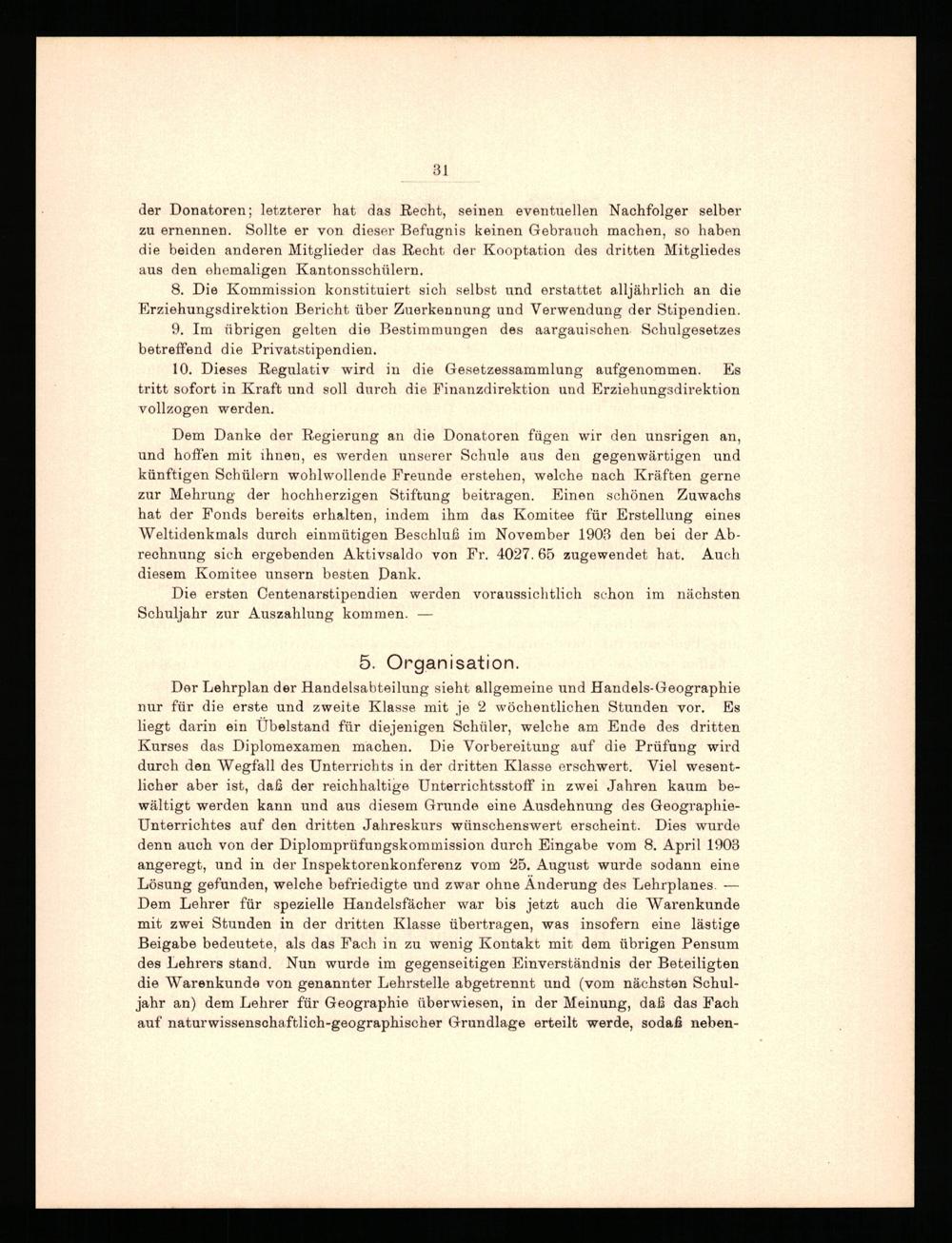 31

der Donatoren; letzterer hat das Recht, seinen eventuellen Nachfolger selber zu ernennen. Sollte er von dieser Befugnis keinen Gebrauch machen, so haben die beiden anderen Mitglieder das Recht der Kooptation des dritten Mitgliedes aus den ehemaligen Kantonsschülern.

8. Die Kommission konstituiert sich selbst und erstattet alljährlich an die Erziehungsdirektion Bericht über Zuerkennung und Verwendung der Stipendien.

9. Im übrigen gelten die Bestimmungen des aargauischen Schulgesetzes betreffend die Privatstipendien.

10. Dieses Regulativ wird in die Gesetzessammlung aufgenommen. Es tritt sofort in Kraft und soll durch die Finanzdirektion und Erziehungsdirektion vollzogen werden.

Dem Danke der Regierung an die Donatoren fügen wir den unsrigen an, und hoffen mit ihnen, es werden unserer Schule aus den gegenwärtigen und künftigen Schülern wohlwollende Freunde erstehen, welche nach Kräften gerne zur Mehrung der hochherzigen Stiftung beitragen. Einen schönen Zuwachs hat der Fonds bereits erhalten, indem ihm das Komitee für Erstellung eines Weltidenkmals durch einmütigen Beschluß im November 1903 den bei der Abrechnung sich ergebenden Aktivsaldo von Fr. 4027. 65 zugewendet hat. Auch diesem Komitee unsern besten Dank.

Die ersten Centenarstipendien werden voraussichtlich schon im nächsten Schuljahr zur Auszahlung kommen. —

5. Organisation.

Der Lehrplan der Handelsabteilung sieht allgemeine und Handels-Geographie nur für die erste und zweite Klasse mit je 2 wöchentlichen Stunden vor. Es liegt darin ein Übelstand für diejenigen Schüler, welche am Ende des dritten Kurses das Diplomexamen machen. Die Vorbereitung auf die Prüfung wird durch den Wegfall des Unterrichts in der dritten Klasse erschwert. Viel wesentlicher aber ist, daß der reichhaltige Unterrichtsstoff in zwei Jahren kaum bewältigt werden kann und aus diesem Grunde eine Ausdehnung des Geographie-Unterrichtes auf den dritten Jahreskurs wünschenswert erscheint. Dies wurde denn auch von der Diplomprüfungskommission durch Eingabe vom 8. April 1903 angeregt, und in der Inspektorenkonferenz vom 25. August wurde sodann eine Lösung gefunden, welche befriedigte und zwar ohne Änderung des Lehrplanes. — Dem Lehrer für spezielle Handelsfächer war bis jetzt auch die Warenkunde mit zwei Stunden in der dritten Klasse übertragen, was insofern eine lästige Beigabe bedeutete, als das Fach in zu wenig Kontakt mit dem übrigen Pensum des Lehrers stand. Nun wurde im gegenseitigen Einverständnis der Beteiligten die Warenkunde von genannter Lehrstelle abgetrennt und (vom nächsten Schuljahr an) dem Lehrer für Geographie überwiesen, in der Meinung, daß das Fach auf naturwissenschaftlich-geographischer Grundlage erteilt werde, sodaß neben-